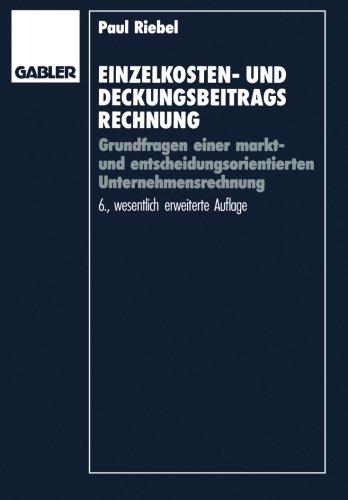 GABLER

Paul Riebel

EINZELKOSTEN- UND DECKUNGSBEITRAGS RECHNUNG

Grundfragen einer markt- und entscheidungsorientierten Unternehmensrechnung

6., wesentlich erweiterte Auflage